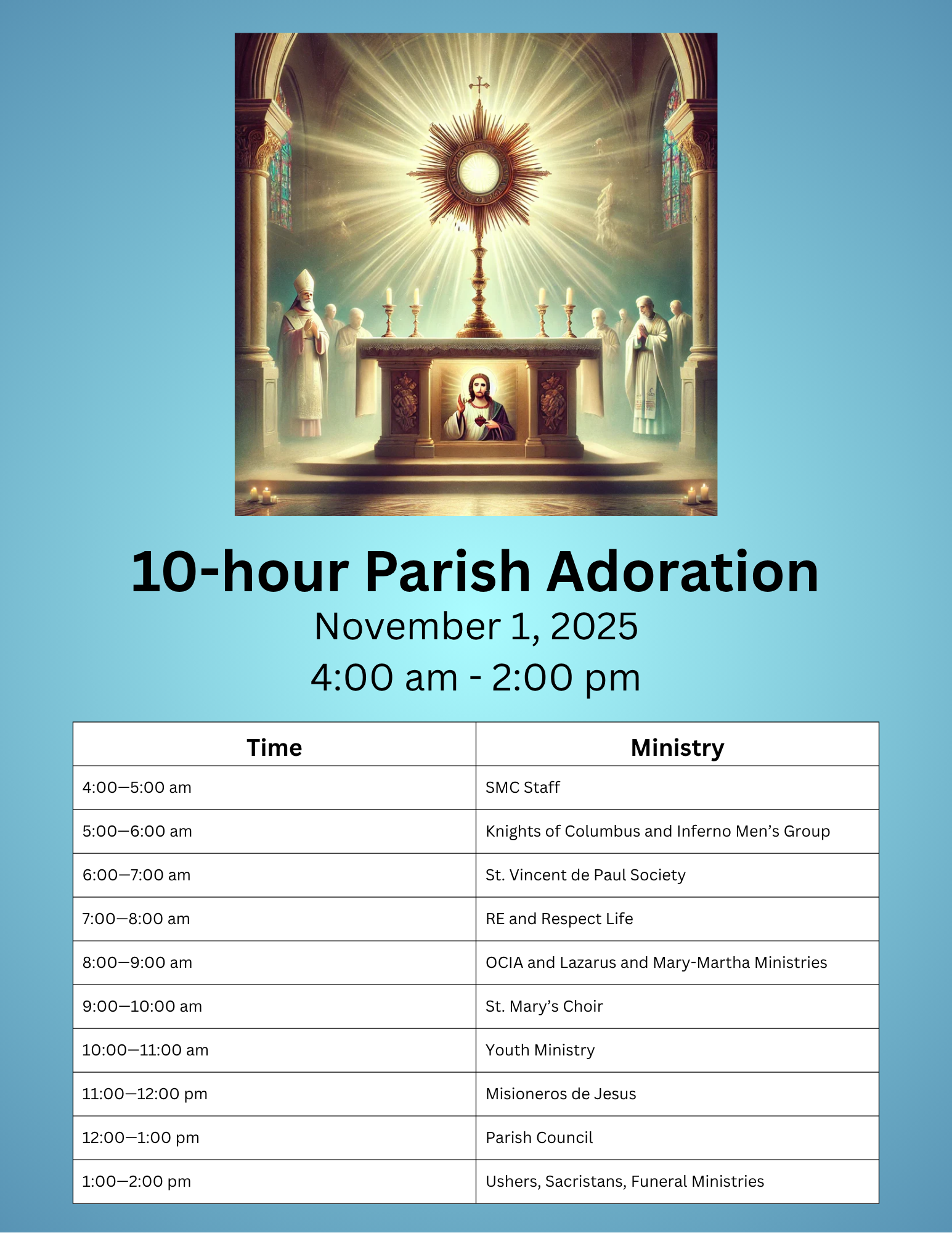 10-hour Parish Adoration

November 1, 2025

4:00 am - 2:00 pm

| Time | Ministry |
|---|---|
| 4:00—5:00 am | SMC Staff |
| 5:00—6:00 am | Knights of Columbus and Inferno Men's Group |
| 6:00—7:00 am | St. Vincent de Paul Society |
| 7:00—8:00 am | RE and Respect Life |
| 8:00—9:00 am | OCIA and Lazarus and Mary-Martha Ministries |
| 9:00—10:00 am | St. Mary's Choir |
| 10:00—11:00 am | Youth Ministry |
| 11:00—12:00 pm | Misioneros de Jesus |
| 12:00—1:00 pm | Parish Council |
| 1:00—2:00 pm | Ushers, Sacristans, Funeral Ministries |